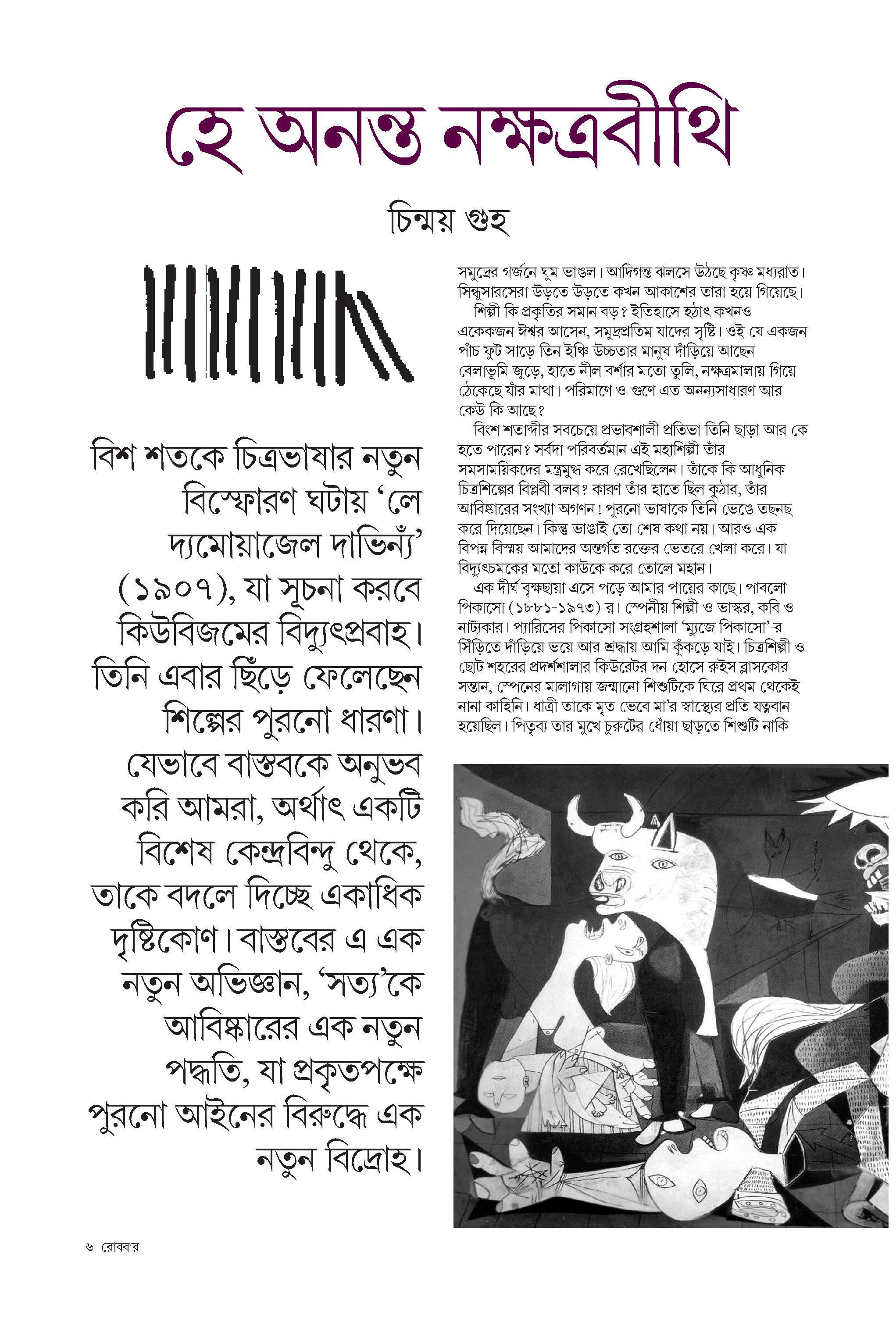 হে অনন্ত নক্ষত্রবীথি

চিন্ময় গুহ

বিশ শতকে চিত্রভাষার নতুন বিস্ফোরণ ঘটায় 'লে দ্যমোয়াজেল দাভিন্যঁ' (১৯০৭), যা সূচনা করবে কিউবিজমের বিদ্যুৎপ্রবাহ। তিনি এবার ছিঁড়ে ফেলেছেন শিল্পের পুরনো ধারণা। যেভাবে বাস্তবকে অনুভব করি আমরা, অর্থাৎ একটি বিশেষ কেন্দ্রবিন্দু থেকে, তাকে বদলে দিচ্ছে একাধিক দৃষ্টিকোণ। বাস্তবের এ এক নতুন অভিজ্ঞান, 'সত্য'কে আবিষ্কারের এক নতুন পদ্ধতি, যা প্রকৃতপক্ষে পুরনো আইনের বিরুদ্ধে এক নতুন বিদ্রোহ।

সমুদ্রের গর্জনে ঘুম ভাঙল। আদিগন্ত ঝলসে উঠছে কৃষ্ণ মধ্যরাত। সিন্ধুসারসেরা উড়তে উড়তে কখন আকাশের তারা হয়ে গিয়েছে।

শিল্পী কি প্রকৃতির সমান বড়? ইতিহাসে হঠাৎ কখনও একেকজন ঈশ্বর আসেন, সমুদ্রপ্রতিম যাদের সৃষ্টি। ওই যে একজন পাঁচ ফুট সাড়ে তিন ইঞ্চি উচ্চতার মানুষ দাঁড়িয়ে আছেন বেলাভূমি জুড়ে, হাতে নীল বর্শার মতো তুলি, নক্ষত্রমালায় গিয়ে ঠেকেছে যাঁর মাথা। পরিমাণে ও গুণে এত অনন্যসাধারণ আর কেউ কি আছে?

বিংশ শতাব্দীর সবচেয়ে প্রভাবশালী প্রতিভা তিনি ছাড়া আর কে হতে পারেন? সর্বদা পরিবর্তমান এই মহাশিল্পী তাঁর সমসাময়িকদের মন্ত্রমুগ্ধ করে রেখেছিলেন। তাঁকে কি আধুনিক চিত্রশিল্পের বিপ্লবী বলব? কারণ তাঁর হাতে ছিল কুঠার, তাঁর আবিষ্কারের সংখ্যা অগণন! পুরনো ভাষাকে তিনি ভেঙে তছনছ করে দিয়েছেন। কিন্তু ভাঙাই তো শেষ কথা নয়। আরও এক বিপন্ন বিস্ময় আমাদের অন্তর্গত রক্তের ভেতরে খেলা করে। যা বিদ্যুৎচমকের মতো কাউকে করে তোলে মহান।

এক দীর্ঘ বৃক্ষছায়া এসে পড়ে আমার পায়ের কাছে। পাবলো পিকাসো (১৮৮১-১৯৭৩)-র। স্পেনীয় শিল্পী ও ভাস্কর, কবি ও নাট্যকার। প্যারিসের পিকাসো সংগ্রহশালা 'ম্যুজে পিকাসো'-র সিঁড়িতে দাঁড়িয়ে ভয়ে আর শ্রদ্ধায় আমি কুঁকড়ে যাই। চিত্রশিল্পী ও ছোট শহরের প্রদর্শশালার কিউরেটর দন হোসে রুইস ব্লাসকোর সন্তান, স্পেনের মালাগায় জন্মানো শিশুটিকে ঘিরে প্রথম থেকেই নানা কাহিনি। ধাত্রী তাকে মৃত ভেবে মা'র স্বাস্থ্যের প্রতি যত্নবান হয়েছিল। পিতৃব্য তার মুখে চুরুটের ধোঁয়া ছাড়তে শিশুটি নাকি

৬ রোববার